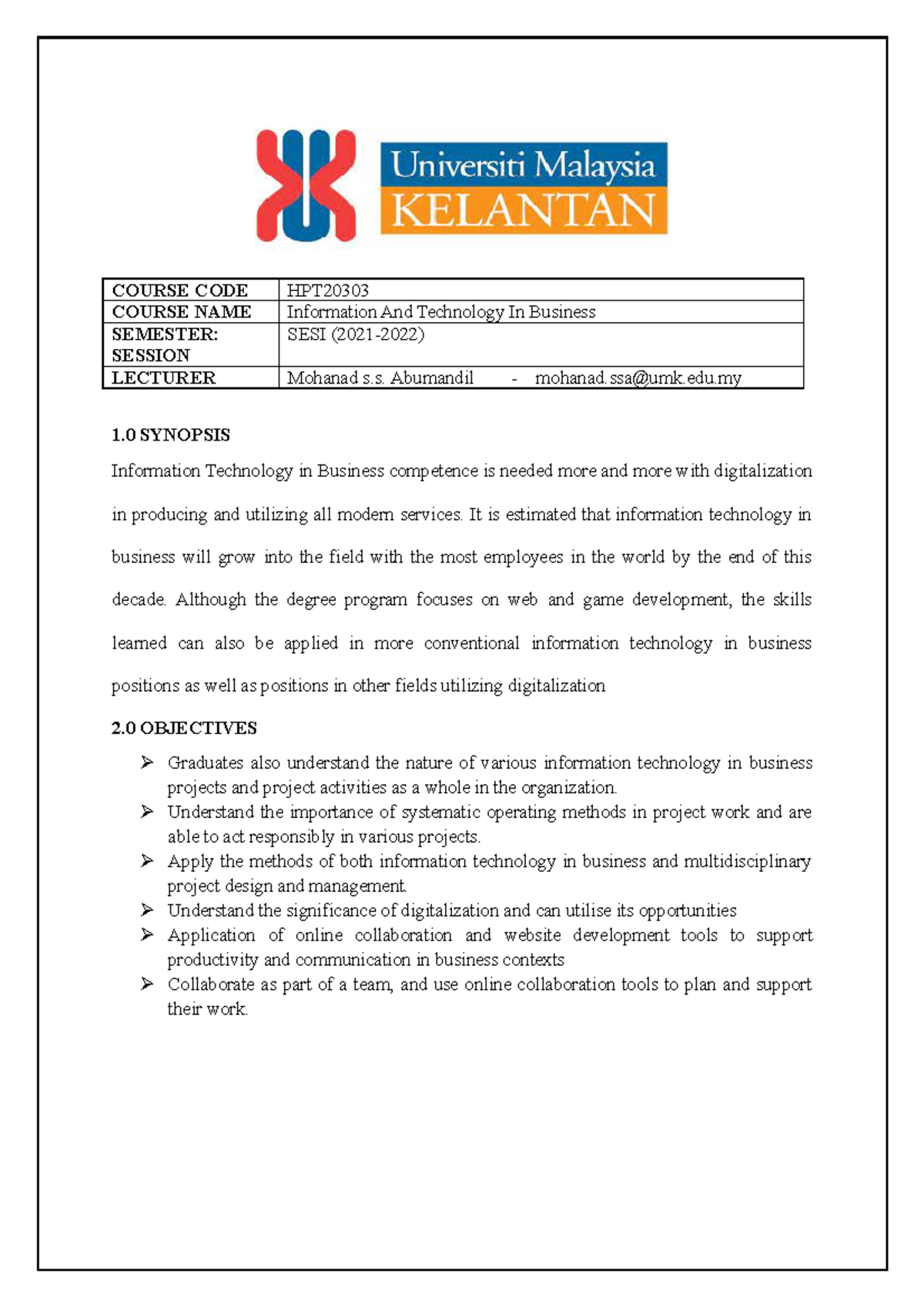 Universiti Malaysia
KELANTAN

| COURSE CODE | HPT20303 |
|---|---|
| COURSE NAME | Information And Technology In Business |
| SEMESTER: SESSION | SESI (2021-2022) |
| LECTURER | Mohanad s.s. Abumandil - mohanad.ssa@umk.edu.my |

1.0 SYNOPSIS

Information Technology in Business competence is needed more and more with digitalization in producing and utilizing all modern services. It is estimated that information technology in business will grow into the field with the most employees in the world by the end of this decade. Although the degree program focuses on web and game development, the skills learned can also be applied in more conventional information technology in business positions as well as positions in other fields utilizing digitalization

2.0 OBJECTIVES

➢ Graduates also understand the nature of various information technology in business projects and project activities as a whole in the organization.
➢ Understand the importance of systematic operating methods in project work and are able to act responsibly in various projects.
➢ Apply the methods of both information technology in business and multidisciplinary project design and management.
➢ Understand the significance of digitalization and can utilise its opportunities
➢ Application of online collaboration and website development tools to support productivity and communication in business contexts
➢ Collaborate as part of a team, and use online collaboration tools to plan and support their work.